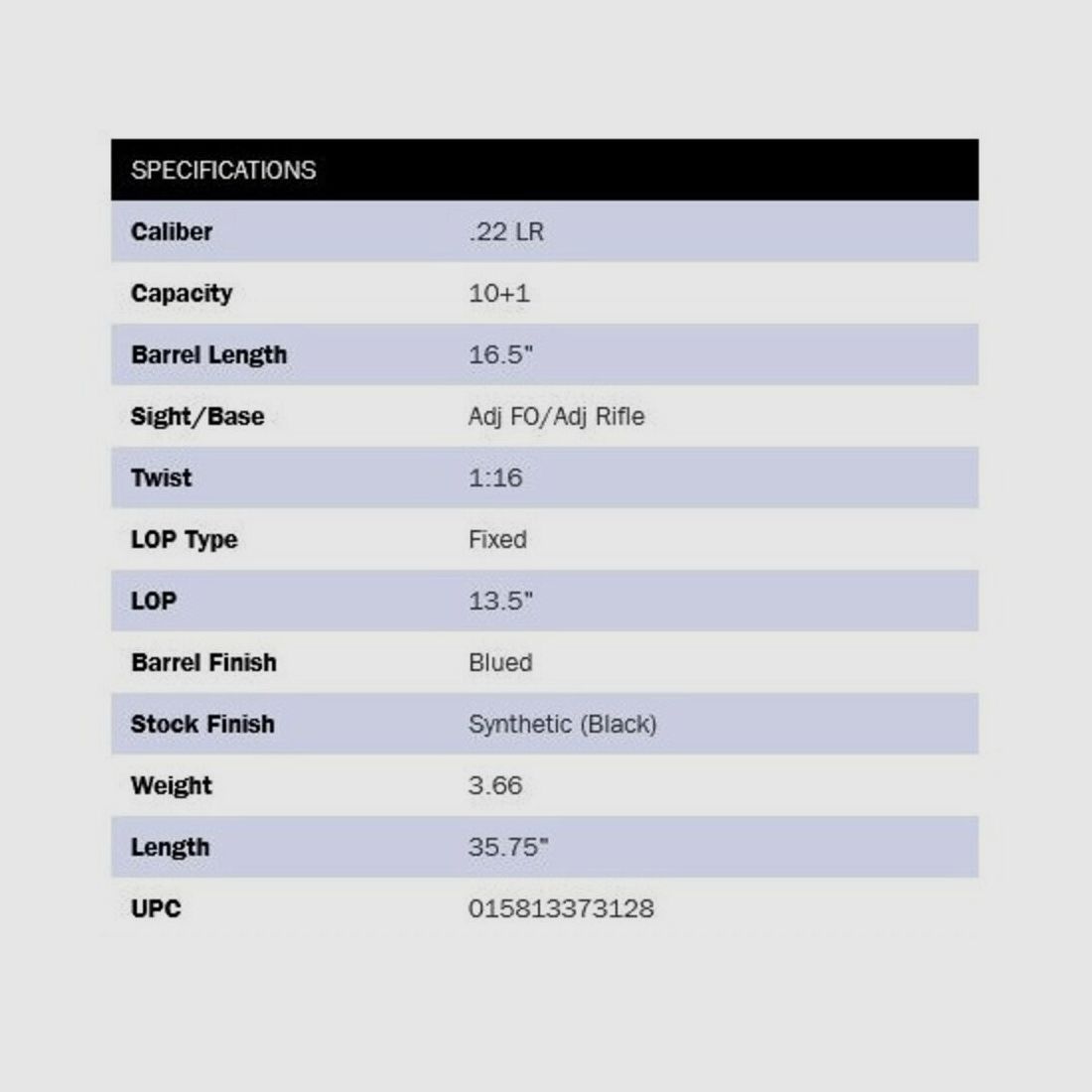 | SPECIFICATIONS | |
|---|---|
| Caliber | .22 LR |
| Capacity | 10+1 |
| Barrel Length | 16.5" |
| Sight/Base | Adj FO/Adj Rifle |
| Twist | 1:16 |
| LOP Type | Fixed |
| LOP | 13.5" |
| Barrel Finish | Blued |
| Stock Finish | Synthetic (Black) |
| Weight | 3.66 |
| Length | 35.75" |
| UPC | 015813373128 |